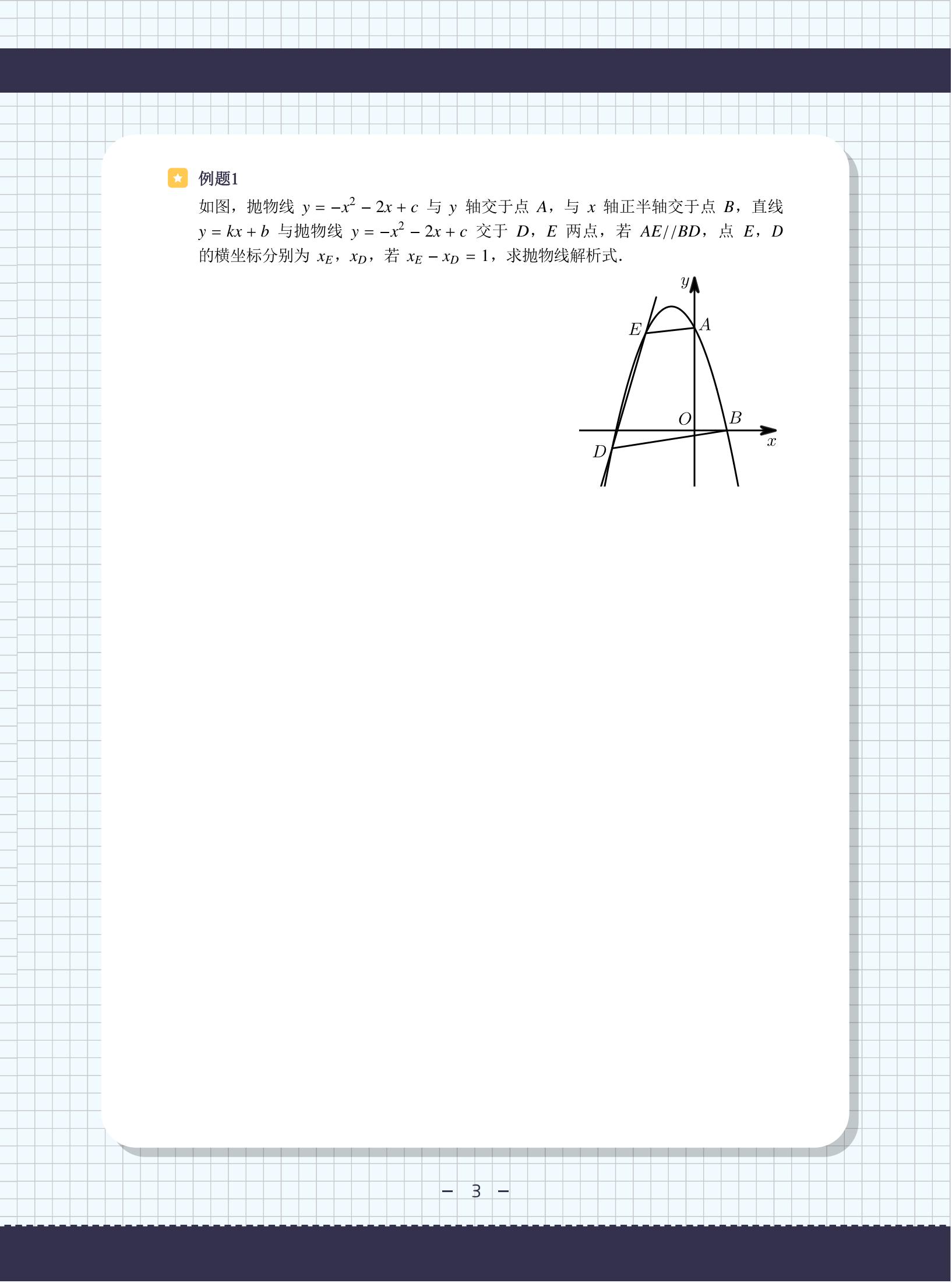 例题1

如图，抛物线 $y=-x^2-2x+c$ 与 $y$ 轴交于点 $A$，与 $x$ 轴正半轴交于点 $B$，直线 $y=kx+b$ 与抛物线 $y=-x^2-2x+c$ 交于 $D$，$E$ 两点，若 $AE//BD$，点 $E$，$D$ 的横坐标分别为 $x_E$，$x_D$，若 $x_E-x_D=1$，求抛物线解析式.

$y$
$E$
$A$
$O$
$B$
$x$
$D$

– 3 –